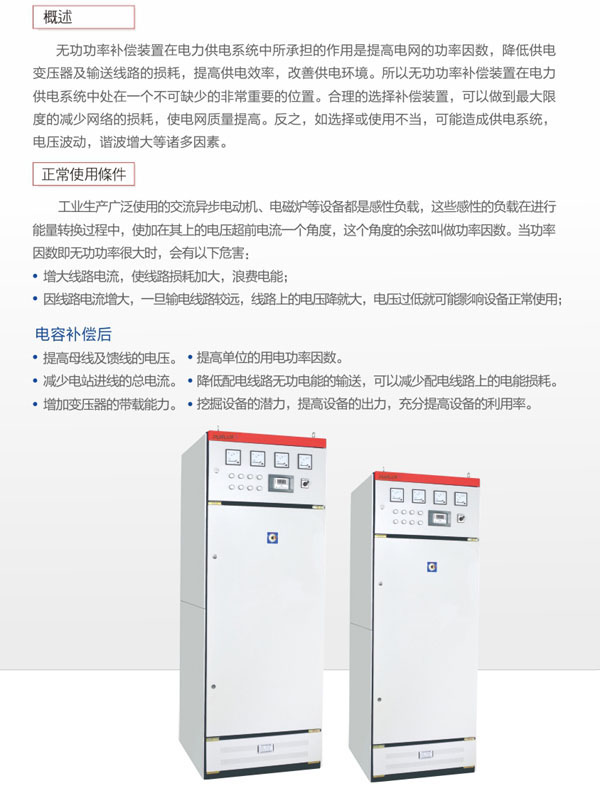 概述

无功功率补偿装置在电力供电系统中所承担的作用是提高电网的功率因数，降低供电变压器及输送线路的损耗，提高供电效率，改善供电环境。所以无功功率补偿装置在电力供电系统中处在一个不可缺少的非常重要的位置。合理的选择补偿装置，可以做到最大限度的减少网络的损耗，使电网质量提高。反之，如选择或使用不当，可能造成供电系统，电压波动，谐波增大等诸多因素。

正常使用條件

工业生产广泛使用的交流异步电动机、电磁炉等设备都是感性负载，这些感性的负载在进行能量转换过程中，使加在其上的电压超前电流一个角度，这个角度的余弦叫做功率因数。当功率因数即无功功率很大时，会有以下危害：

• 增大线路电流，使线路损耗加大，浪费电能；
• 因线路电流增大，一旦输电线路较远，线路上的电压降就大，电压过低就可能影响设备正常使用；

电容补偿后

• 提高母线及馈线的电压。 • 提高单位的用电功率因数。
• 减少电站进线的总电流。 • 降低配电线路无功电能的输送，可以减少配电线路上的电能损耗。
• 增加变压器的带载能力。 • 挖掘设备的潜力，提高设备的出力，充分提高设备的利用率。